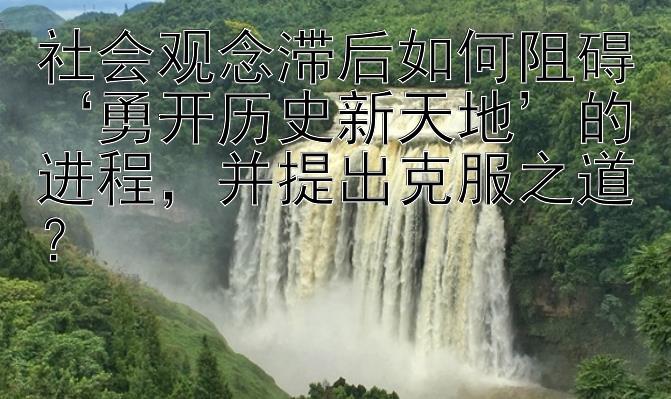 社会观念滞后如何阻碍‘勇开历史新天地’的进程，并提出克服之道？